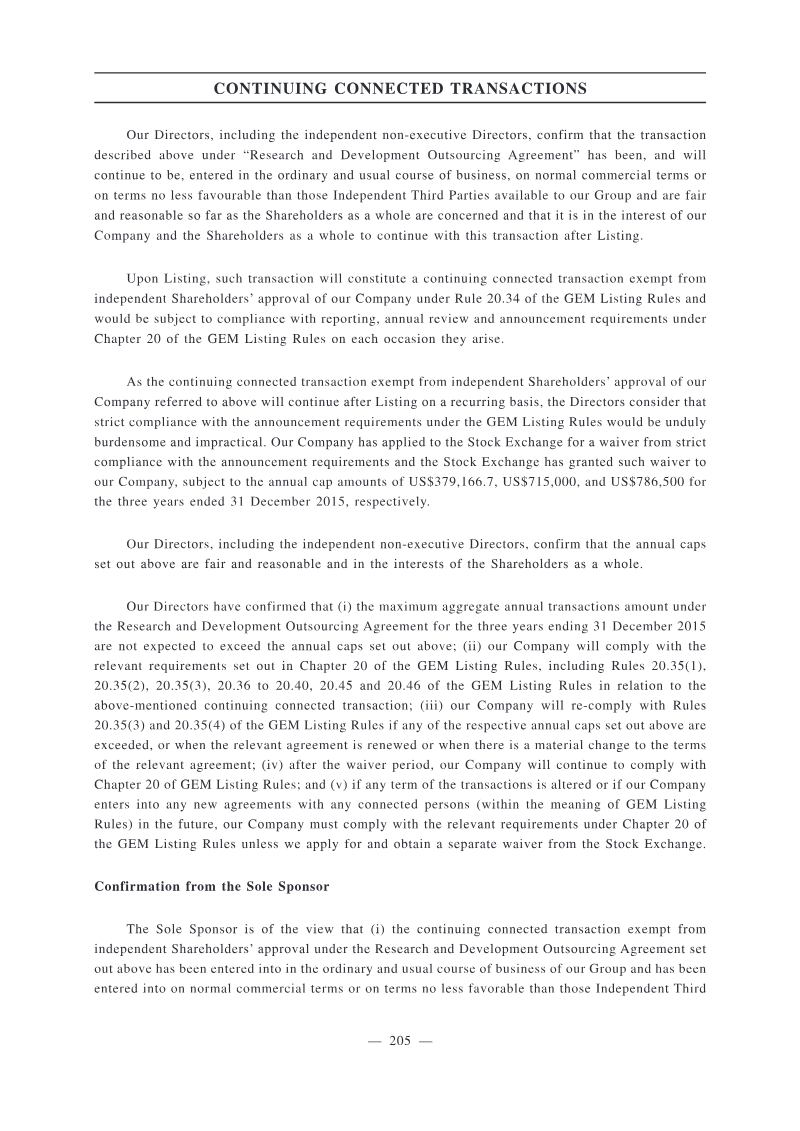 CONTINUING CONNECTED TRANSACTIONS

Our Directors, including the independent non-executive Directors, confirm that the transaction described above under "Research and Development Outsourcing Agreement" has been, and will continue to be, entered in the ordinary and usual course of business, on normal commercial terms or on terms no less favourable than those Independent Third Parties available to our Group and are fair and reasonable so far as the Shareholders as a whole are concerned and that it is in the interest of our Company and the Shareholders as a whole to continue with this transaction after Listing.

Upon Listing, such transaction will constitute a continuing connected transaction exempt from independent Shareholders' approval of our Company under Rule 20.34 of the GEM Listing Rules and would be subject to compliance with reporting, annual review and announcement requirements under Chapter 20 of the GEM Listing Rules on each occasion they arise.

As the continuing connected transaction exempt from independent Shareholders' approval of our Company referred to above will continue after Listing on a recurring basis, the Directors consider that strict compliance with the announcement requirements under the GEM Listing Rules would be unduly burdensome and impractical. Our Company has applied to the Stock Exchange for a waiver from strict compliance with the announcement requirements and the Stock Exchange has granted such waiver to our Company, subject to the annual cap amounts of US$379,166.7, US$715,000, and US$786,500 for the three years ended 31 December 2015, respectively.

Our Directors, including the independent non-executive Directors, confirm that the annual caps set out above are fair and reasonable and in the interests of the Shareholders as a whole.

Our Directors have confirmed that (i) the maximum aggregate annual transactions amount under the Research and Development Outsourcing Agreement for the three years ending 31 December 2015 are not expected to exceed the annual caps set out above; (ii) our Company will comply with the relevant requirements set out in Chapter 20 of the GEM Listing Rules, including Rules 20.35(1), 20.35(2), 20.35(3), 20.36 to 20.40, 20.45 and 20.46 of the GEM Listing Rules in relation to the above-mentioned continuing connected transaction; (iii) our Company will re-comply with Rules 20.35(3) and 20.35(4) of the GEM Listing Rules if any of the respective annual caps set out above are exceeded, or when the relevant agreement is renewed or when there is a material change to the terms of the relevant agreement; (iv) after the waiver period, our Company will continue to comply with Chapter 20 of GEM Listing Rules; and (v) if any term of the transactions is altered or if our Company enters into any new agreements with any connected persons (within the meaning of GEM Listing Rules) in the future, our Company must comply with the relevant requirements under Chapter 20 of the GEM Listing Rules unless we apply for and obtain a separate waiver from the Stock Exchange.

Confirmation from the Sole Sponsor

The Sole Sponsor is of the view that (i) the continuing connected transaction exempt from independent Shareholders' approval under the Research and Development Outsourcing Agreement set out above has been entered into in the ordinary and usual course of business of our Group and has been entered into on normal commercial terms or on terms no less favorable than those Independent Third

— 205 —